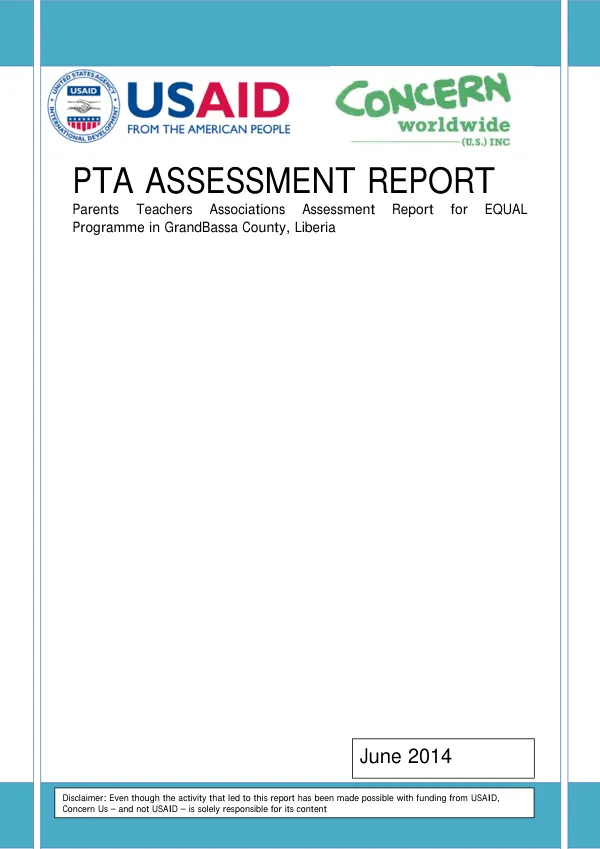 USAID
FROM THE AMERICAN PEOPLE

CONCERN
worldwide
(U.S.) INC

PTA ASSESSMENT REPORT

Parents Teachers Associations Assessment Report for EQUAL Programme in GrandBassa County, Liberia

June 2014

Disclaimer: Even though the activity that led to this report has been made possible with funding from USAID, Concern Us – and not USAID – is solely responsible for its content